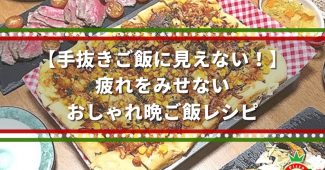 【手抜きご飯に見えない！】
疲れをみせない
おしゃれ晩ご飯レシピ